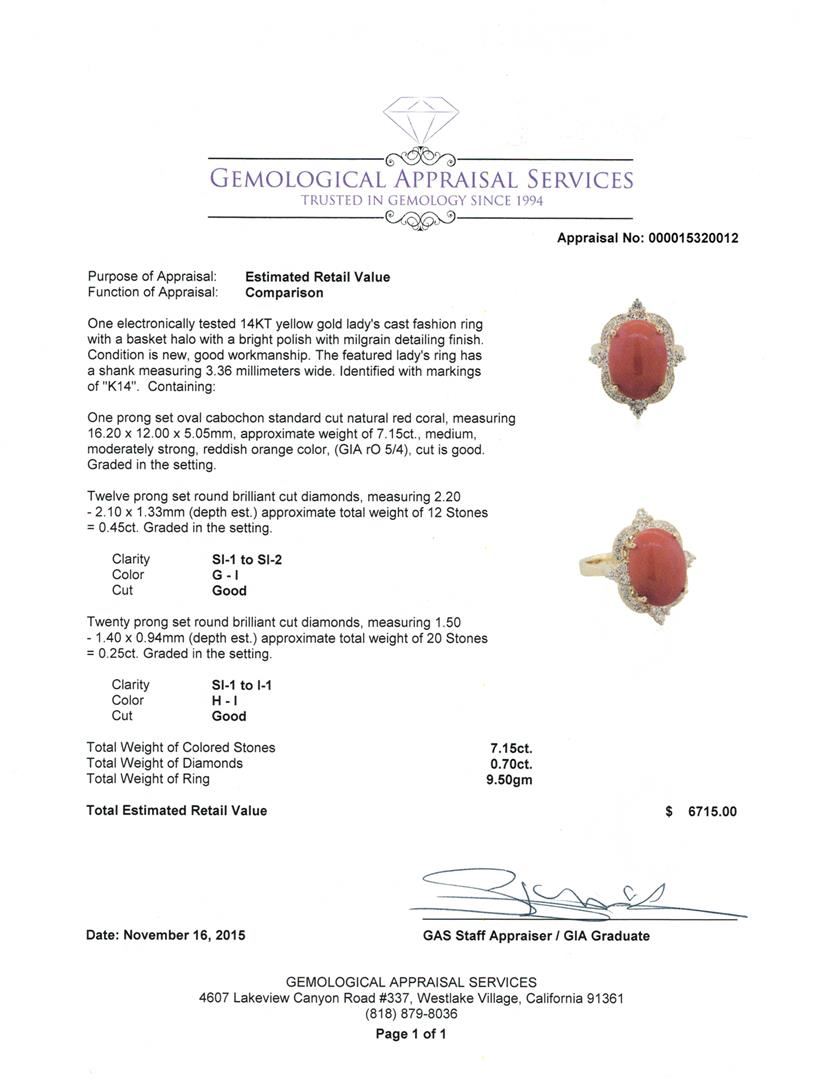 GEMOLOGICAL APPRAISAL SERVICES
TRUSTED IN GEMOLOGY SINCE 1994

Appraisal No: 000015320012

Purpose of Appraisal: Estimated Retail Value
Function of Appraisal: Comparison

One electronically tested 14KT yellow gold lady's cast fashion ring with a basket halo with a bright polish with milgrain detailing finish. Condition is new, good workmanship. The featured lady's ring has a shank measuring 3.36 millimeters wide. Identified with markings of "K14". Containing:

One prong set oval cabochon standard cut natural red coral, measuring 16.20 x 12.00 x 5.05mm, approximate weight of 7.15ct., medium, moderately strong, reddish orange color, (GIA rO 5/4), cut is good. Graded in the setting.

Twelve prong set round brilliant cut diamonds, measuring 2.20 - 2.10 x 1.33mm (depth est.) approximate total weight of 12 Stones = 0.45ct. Graded in the setting.

Clarity SI-1 to SI-2
Color G - I
Cut Good

Twenty prong set round brilliant cut diamonds, measuring 1.50 - 1.40 x 0.94mm (depth est.) approximate total weight of 20 Stones = 0.25ct. Graded in the setting.

Clarity SI-1 to I-1
Color H - I
Cut Good

Total Weight of Colored Stones 7.15ct.
Total Weight of Diamonds 0.70ct.
Total Weight of Ring 9.50gm

Total Estimated Retail Value $ 6715.00

Date: November 16, 2015

GAS Staff Appraiser / GIA Graduate

GEMOLOGICAL APPRAISAL SERVICES
4607 Lakeview Canyon Road #337, Westlake Village, California 91361
(818) 879-8036
Page 1 of 1